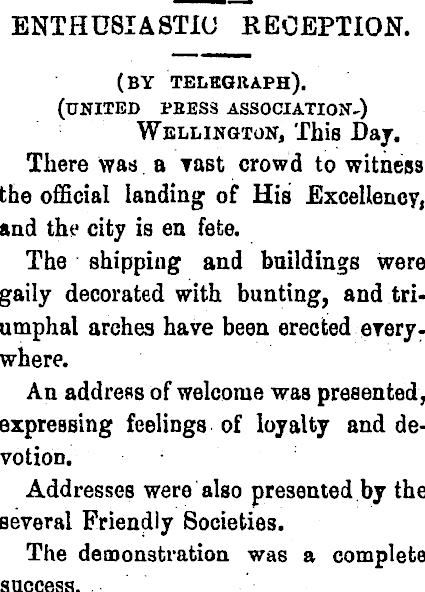 ENTHUSIASTIC RECEPTION.

(BY TELEGRAPH).
(UNITED PRESS ASSOCIATION.)
WELLINGTON, This Day.

There was a vast crowd to witness the official landing of His Excellency, and the city is en fete.

The shipping and buildings were gaily decorated with bunting, and triumphal arches have been erected everywhere.

An address of welcome was presented, expressing feelings of loyalty and devotion.

Addresses were also presented by the several Friendly Societies.

The demonstration was a complete success.